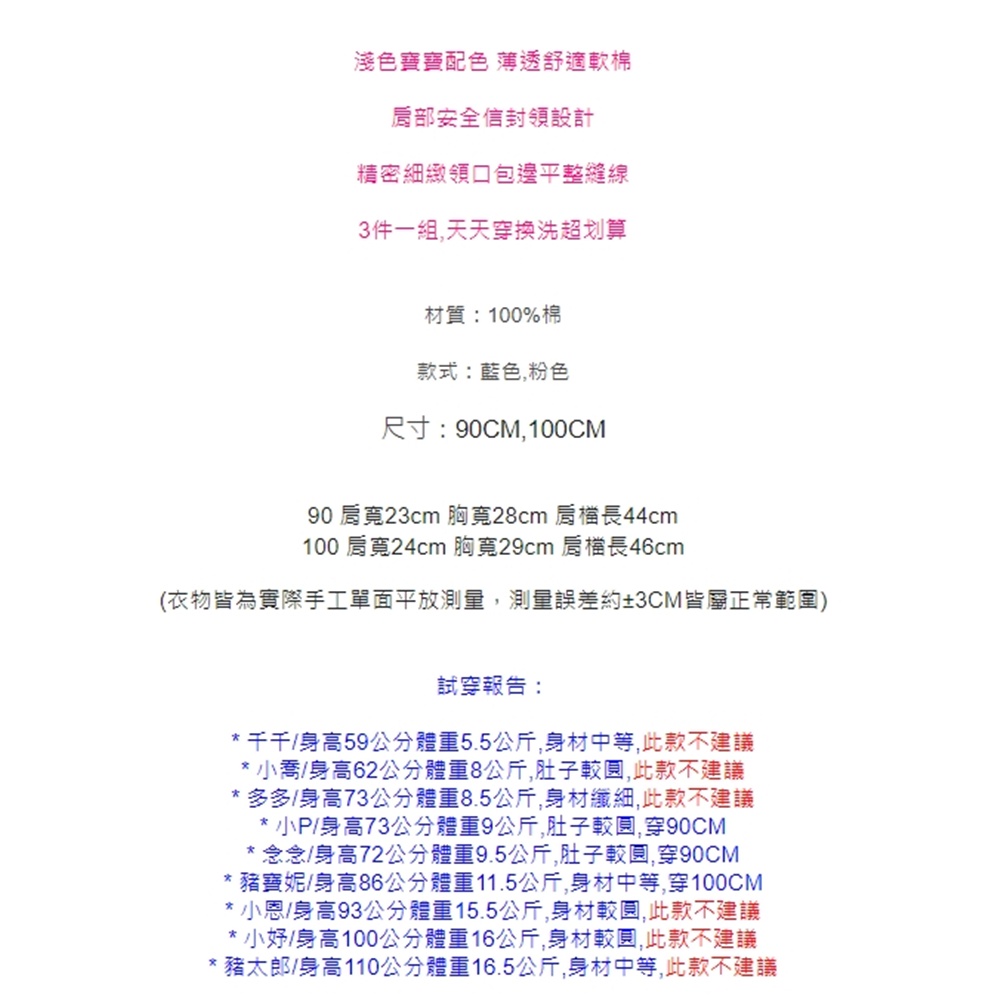 淺色寶寶配色 薄透舒適軟棉

肩部安全信封領設計

精密細緻領口包邊平整縫線

3件一組,天天穿換洗超划算

材質：100%棉

款式：藍色,粉色

尺寸：90CM,100CM

90 肩寬23cm 胸寬28cm 肩檔長44cm
100 肩寬24cm 胸寬29cm 肩檔長46cm

(衣物皆為實際手工單面平放測量，測量誤差約±3CM皆屬正常範圍)

試穿報告：

* 千千/身高59公分體重5.5公斤,身材中等,此款不建議
* 小喬/身高62公分體重8公斤,肚子較圓,此款不建議
* 多多/身高73公分體重8.5公斤,身材纖細,此款不建議
* 小P/身高73公分體重9公斤,肚子較圓,穿90CM
* 念念/身高72公分體重9.5公斤,肚子較圓,穿90CM
* 豬寶妮/身高86公分體重11.5公斤,身材中等,穿100CM
* 小恩/身高93公分體重15.5公斤,身材較圓,此款不建議
* 小妤/身高100公分體重16公斤,身材較圓,此款不建議
* 豬太郎/身高110公分體重16.5公斤,身材中等,此款不建議